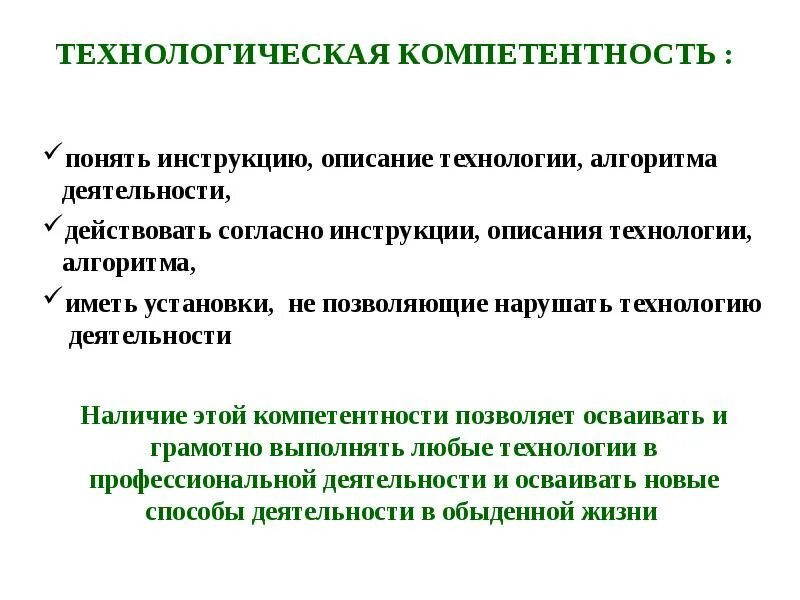 ТЕХНОЛОГИЧЕСКАЯ КОМПЕТЕНТНОСТЬ :

✓понять инструкцию, описание технологии, алгоритма деятельности,

✓действовать согласно инструкции, описания технологии, алгоритма,

✓иметь установки, не позволяющие нарушать технологию деятельности

Наличие этой компетентности позволяет осваивать и грамотно выполнять любые технологии в профессиональной деятельности и осваивать новые способы деятельности в обыденной жизни